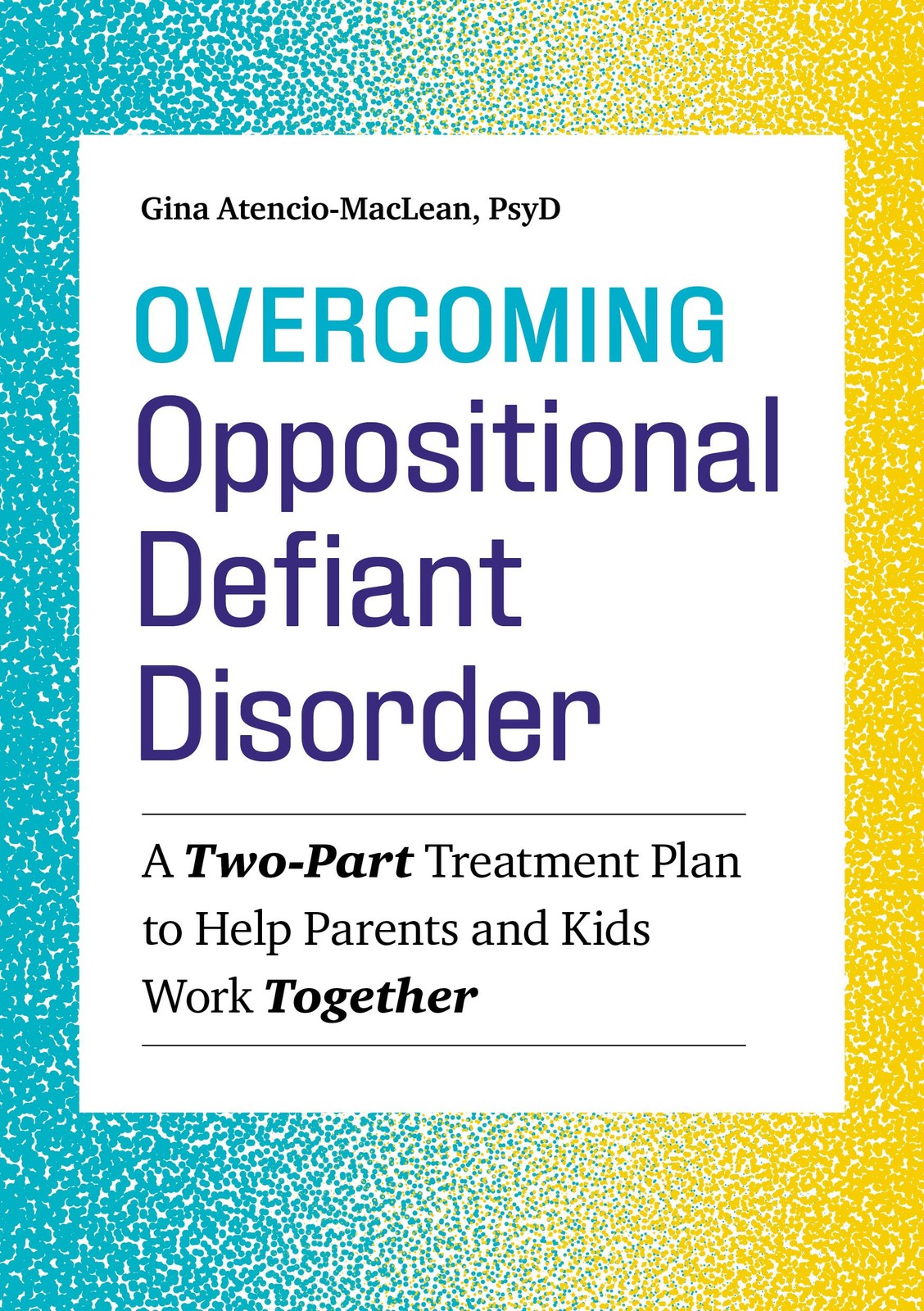 Gina Atencio-MacLean, PsyD

OVERCOMING
Oppositional
Defiant
Disorder

A Two-Part Treatment Plan to Help Parents and Kids Work Together